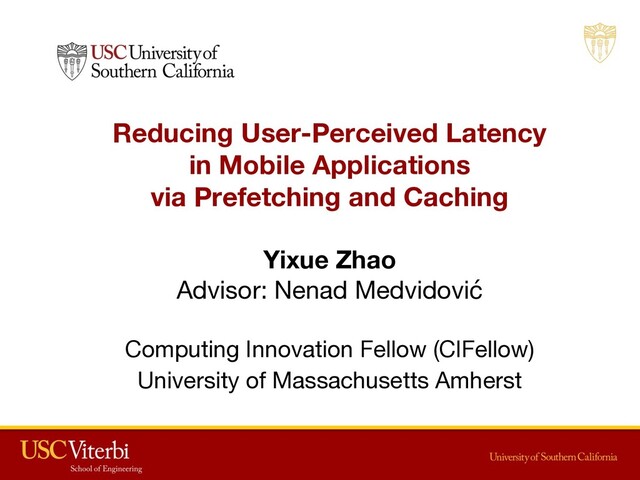 USC University of
Southern California

Reducing User-Perceived Latency
in Mobile Applications
via Prefetching and Caching

Yixue Zhao
Advisor: Nenad Medvidović

Computing Innovation Fellow (CIFellow)
University of Massachusetts Amherst

USC Viterbi
School of Engineering

University of Southern California